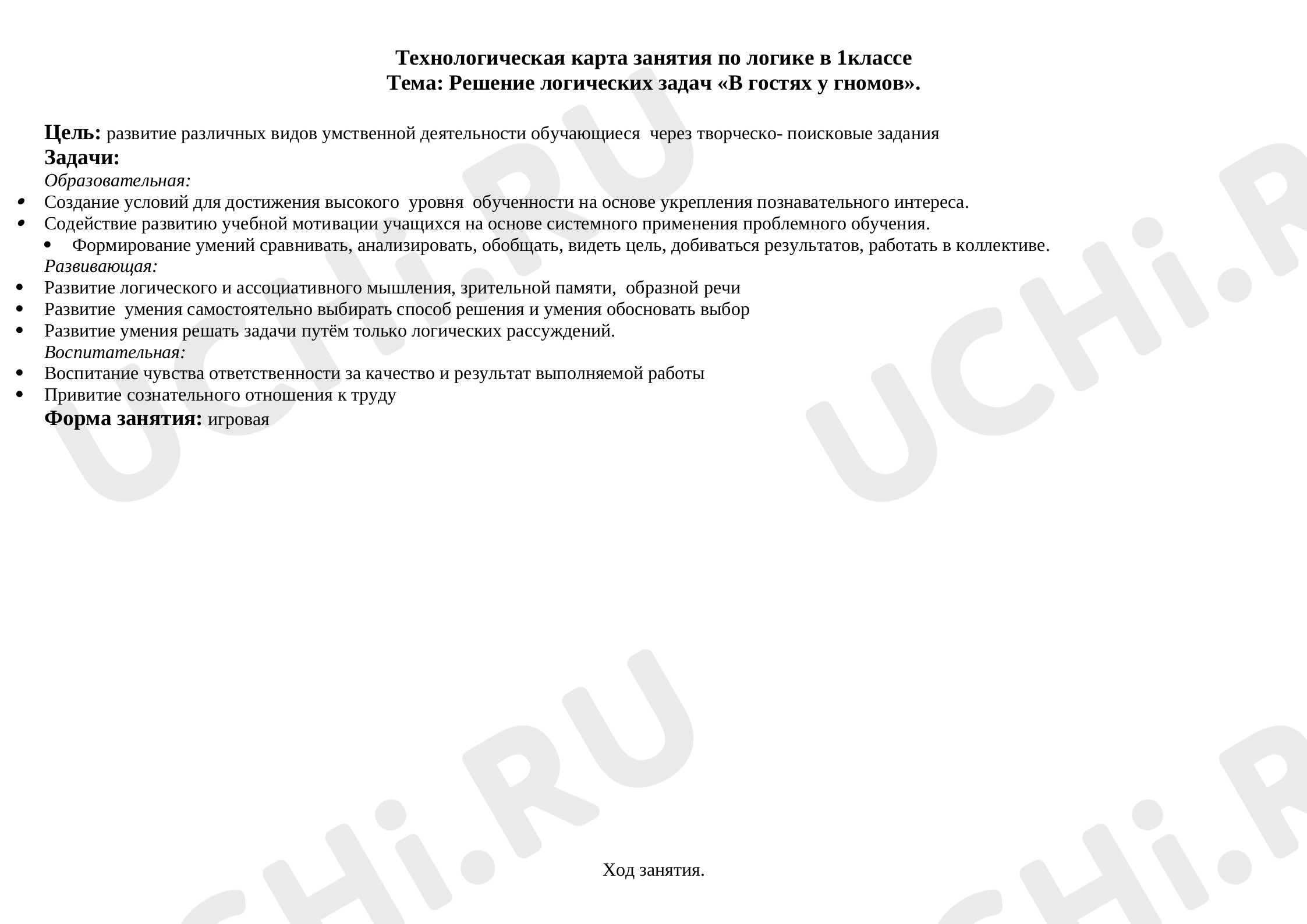 Технологическая карта занятия по логике в 1классе
Тема: Решение логических задач «В гостях у гномов».

Цель: развитие различных видов умственной деятельности обучающиеся через творческо- поисковые задания

Задачи:

Образовательная:
• Создание условий для достижения высокого уровня обученности на основе укрепления познавательного интереса.
• Содействие развитию учебной мотивации учащихся на основе системного применения проблемного обучения.
• Формирование умений сравнивать, анализировать, обобщать, видеть цель, добиваться результатов, работать в коллективе.

Развивающая:
• Развитие логического и ассоциативного мышления, зрительной памяти, образной речи
• Развитие умения самостоятельно выбирать способ решения и умения обосновать выбор
• Развитие умения решать задачи путём только логических рассуждений.

Воспитательная:
• Воспитание чувства ответственности за качество и результат выполняемой работы
• Привитие сознательного отношения к труду

Форма занятия: игровая

Ход занятия.

UCHi.RU